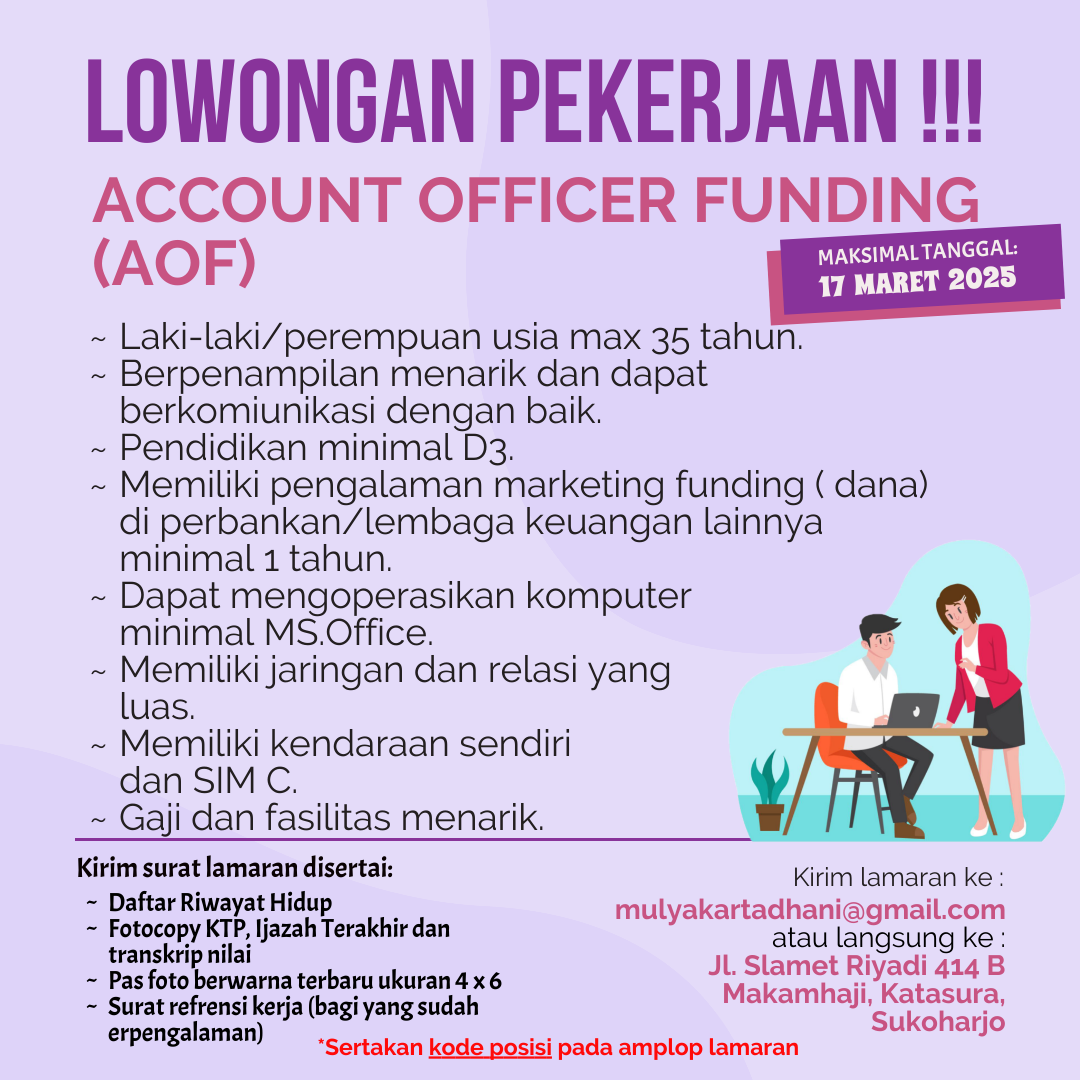 LOWONGAN PEKERJAAN !!!

ACCOUNT OFFICER FUNDING (AOF)

MAKSIMAL TANGGAL:
17 MARET 2025

~ Laki-laki/perempuan usia max 35 tahun.
~ Berpenampilan menarik dan dapat berkomiunikasi dengan baik.
~ Pendidikan minimal D3.
~ Memiliki pengalaman marketing funding ( dana) di perbankan/lembaga keuangan lainnya minimal 1 tahun.
~ Dapat mengoperasikan komputer minimal MS.Office.
~ Memiliki jaringan dan relasi yang luas.
~ Memiliki kendaraan sendiri dan SIM C.
~ Gaji dan fasilitas menarik.

Kirim surat lamaran disertai:
~ Daftar Riwayat Hidup
~ Fotocopy KTP, Ijazah Terakhir dan transkrip nilai
~ Pas foto berwarna terbaru ukuran 4 x 6
~ Surat refrensi kerja (bagi yang sudah erpengalaman)

Kirim lamaran ke :
mulyakartadhani@gmail.com
atau langsung ke :
Jl. Slamet Riyadi 414 B
Makamhaji, Katasura, Sukoharjo

*Sertakan kode posisi pada amplop lamaran